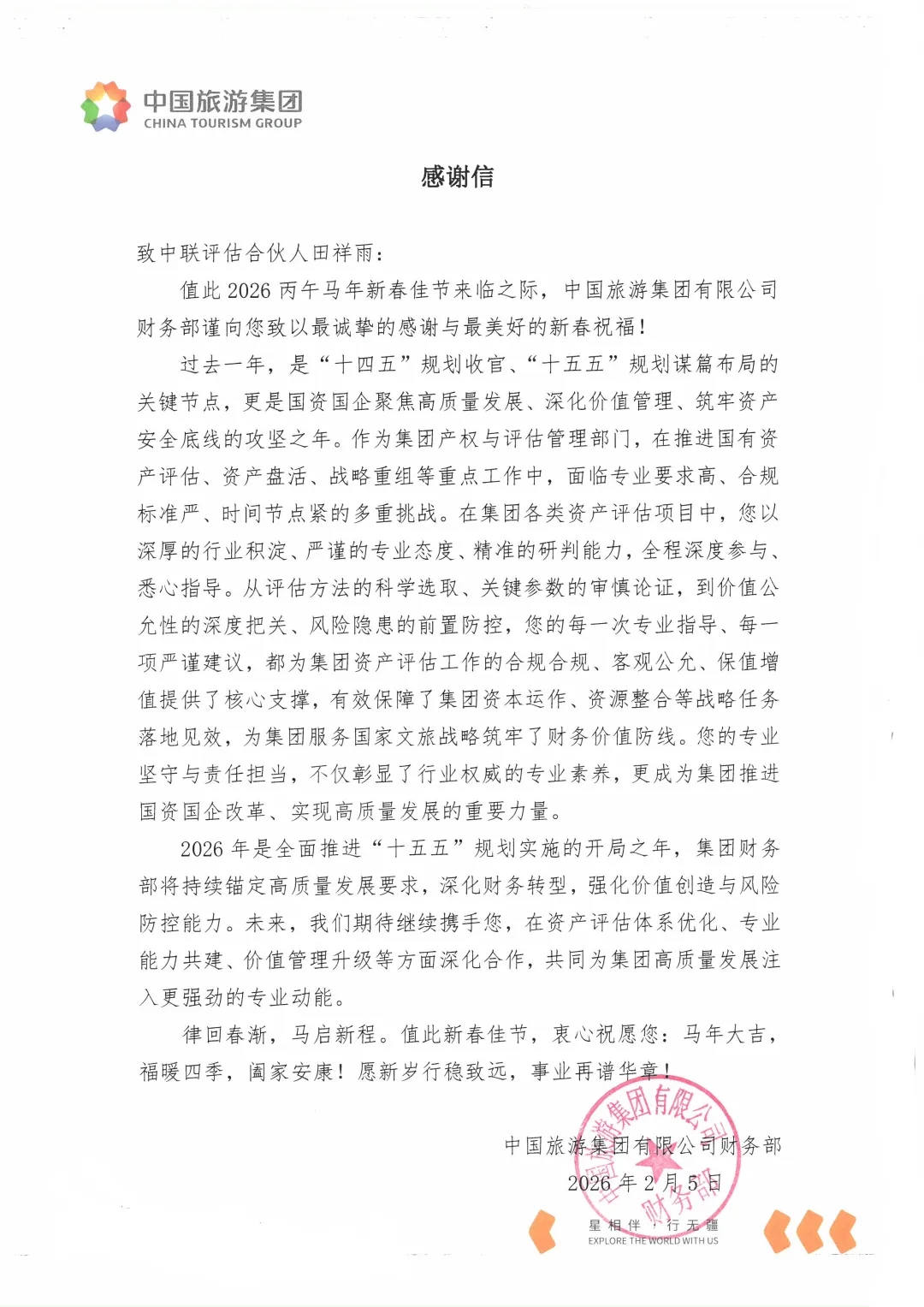 中国旅游集团
CHINA TOURISM GROUP

感谢信

致中联评估合伙人田祥雨：

值此 2026 丙午马年新春佳节来临之际，中国旅游集团有限公司财务部谨向您致以最诚挚的感谢与最美好的新春祝福！

过去一年，是“十四五”规划收官、“十五五”规划谋篇布局的关键节点，更是国资国企聚焦高质量发展、深化价值管理、筑牢资产安全底线的攻坚之年。作为集团产权与评估管理部门，在推进国有资产评估、资产盘活、战略重组等重点工作中，面临专业要求高、合规标准严、时间节点紧的多重挑战。在集团各类资产评估项目中，您以深厚的行业积淀、严谨的专业态度、精准的研判能力，全程深度参与、悉心指导。从评估方法的科学选取、关键参数的审慎论证，到价值公允性的深度把关、风险隐患的前置防控，您的每一次专业指导、每一项严谨建议，都为集团资产评估工作的合规合规、客观公允、保值增值提供了核心支撑，有效保障了集团资本运作、资源整合等战略任务落地见效，为集团服务国家文旅战略筑牢了财务价值防线。您的专业坚守与责任担当，不仅彰显了行业权威的专业素养，更成为集团推进国资国企改革、实现高质量发展的重要力量。

2026 年是全面推进“十五五”规划实施的开局之年，集团财务部将持续锚定高质量发展要求，深化财务转型，强化价值创造与风险防控能力。未来，我们期待继续携手您，在资产评估体系优化、专业能力共建、价值管理升级等方面深化合作，共同为集团高质量发展注入更强劲的专业动能。

律回春渐，马启新程。值此新春佳节，衷心祝愿您：马年大吉，福暖四季，阖家安康！愿新岁行稳致远，事业再谱华章！

中国旅游集团有限公司财务部
2026 年 2 月 5 日

中国旅游集团有限公司 财务部

星相伴 · 行无疆
EXPLORE THE WORLD WITH US